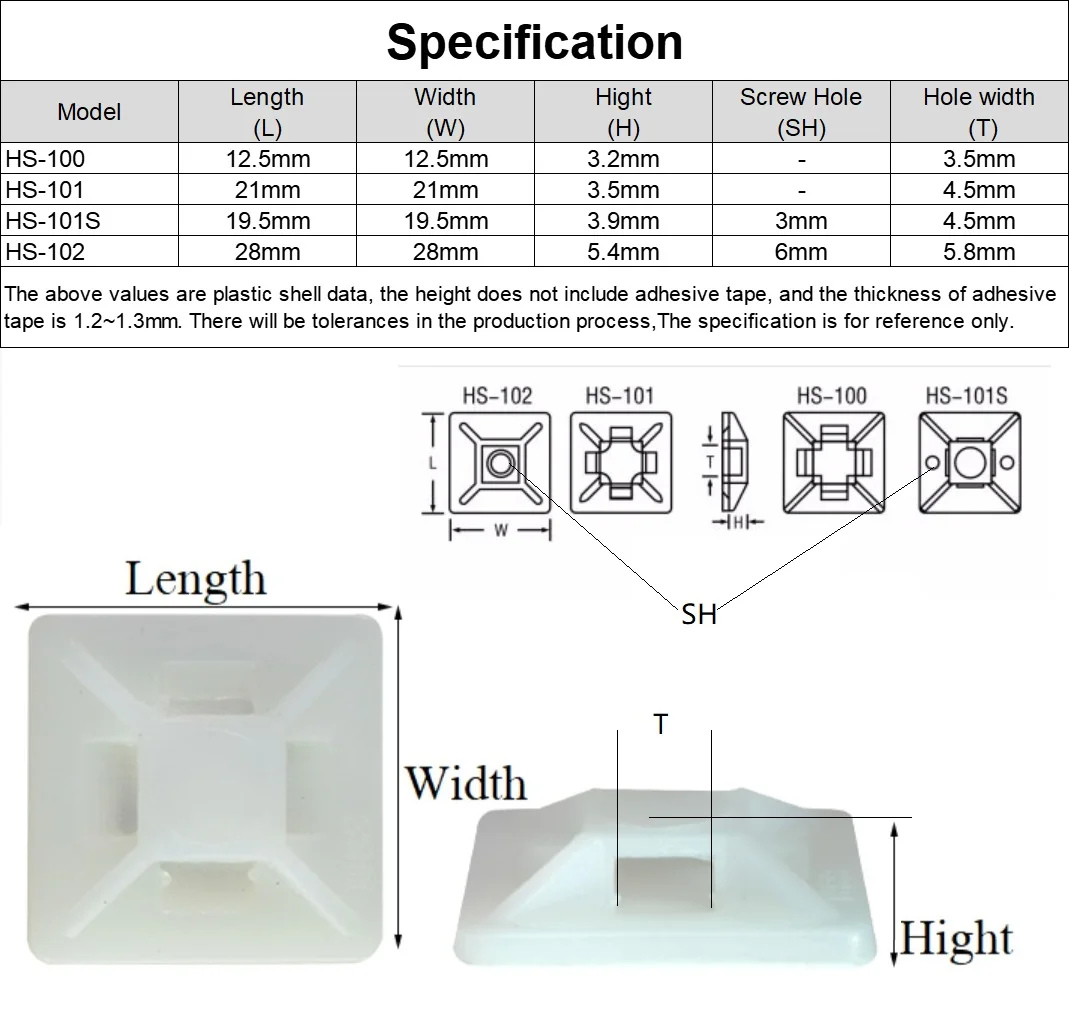 Specification

| Model | Length (L) | Width (W) | Hight (H) | Screw Hole (SH) | Hole width (T) |
|---|---|---|---|---|---|
| HS-100 | 12.5mm | 12.5mm | 3.2mm | - | 3.5mm |
| HS-101 | 21mm | 21mm | 3.5mm | - | 4.5mm |
| HS-101S | 19.5mm | 19.5mm | 3.9mm | 3mm | 4.5mm |
| HS-102 | 28mm | 28mm | 5.4mm | 6mm | 5.8mm |

The above values are plastic shell data, the height does not include adhesive tape, and the thickness of adhesive tape is 1.2~1.3mm. There will be tolerances in the production process,The specification is for reference only.

HS-102 HS-101 HS-100 HS-101S

L

W

T

H

SH

Length

Width

T

Hight